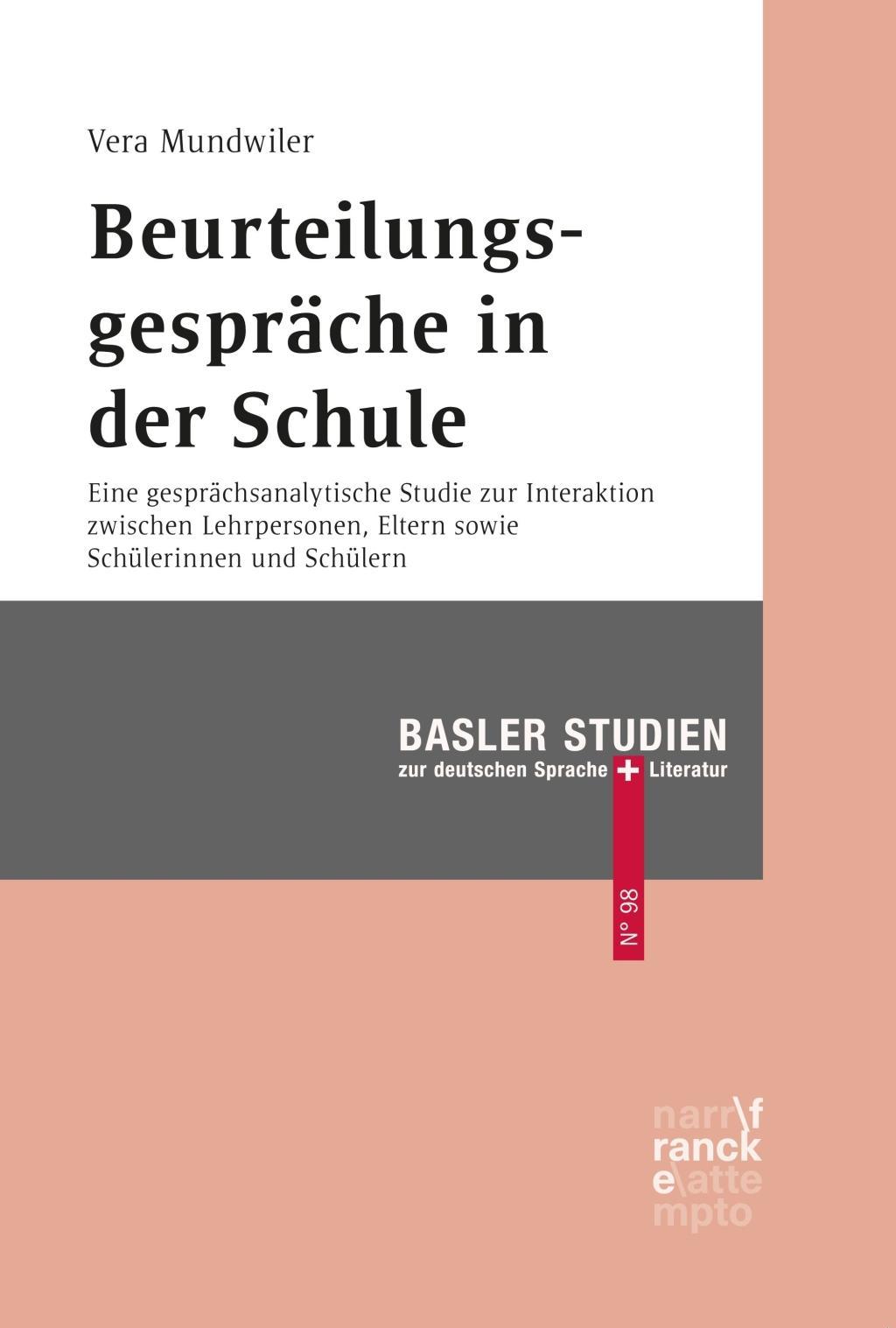 Vera Mundwiler

Beurteilungsgespräche in der Schule

Eine gesprächsanalytische Studie zur Interaktion zwischen Lehrpersonen, Eltern sowie Schülerinnen und Schülern

BASLER STUDIEN
zur deutschen Sprache + Literatur

N° 98

narr\f
ranck
e\atte
mpto